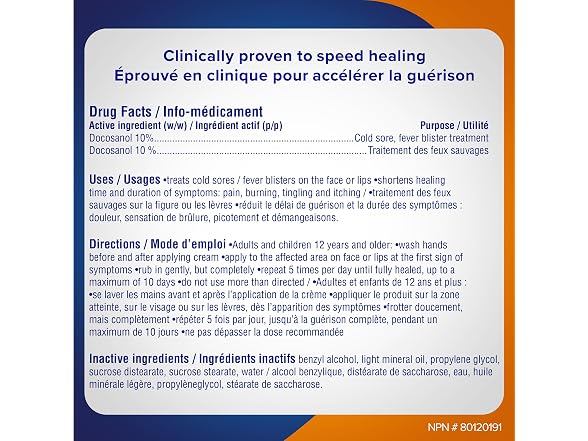 Clinically proven to speed healing
Éprouvé en clinique pour accélérer la guérison

Drug Facts / Info-médicament
Active ingredient (w/w) / Ingrédient actif (p/p) Purpose / Utilité
Docosanol 10% Cold sore, fever blister treatment
Docosanol 10 % Traitement des feux sauvages

Uses / Usages •treats cold sores / fever blisters on the face or lips •shortens healing time and duration of symptoms: pain, burning, tingling and itching / •traitement des feux sauvages sur la figure ou les lèvres •réduit le délai de guérison et la durée des symptômes : douleur, sensation de brûlure, picotement et démangeaisons.

Directions / Mode d'emploi •Adults and children 12 years and older: •wash hands before and after applying cream •apply to the affected area on face or lips at the first sign of symptoms •rub in gently, but completely •repeat 5 times per day until fully healed, up to a maximum of 10 days •do not use more than directed / •Adultes et enfants de 12 ans et plus : •se laver les mains avant et après l'application de la crème •appliquer le produit sur la zone atteinte, sur le visage ou sur les lèvres, dès l'apparition des symptômes •frotter doucement, mais complètement •répéter 5 fois par jour, jusqu'à la guérison complète, pendant un maximum de 10 jours •ne pas dépasser la dose recommandée

Inactive ingredients / Ingrédients inactifs benzyl alcohol, light mineral oil, propylene glycol, sucrose distearate, sucrose stearate, water / alcool benzylique, distéarate de saccharose, eau, huile minérale légère, propylèneglycol, stéarate de saccharose.

NPN # 80120191